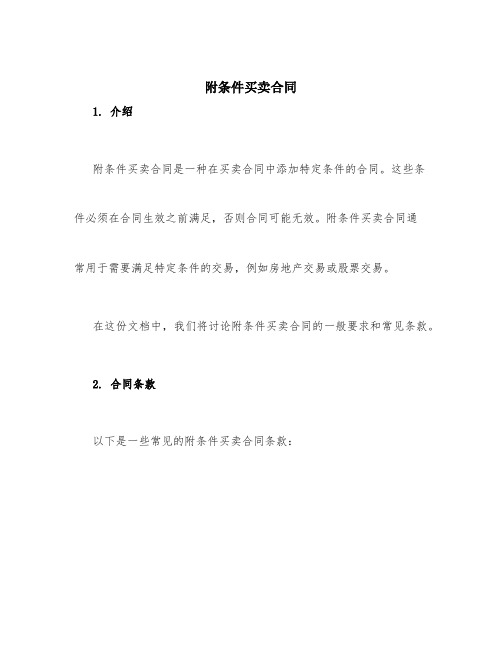 附条件买卖合同

1. 介绍

附条件买卖合同是一种在买卖合同中添加特定条件的合同。这些条件必须在合同生效之前满足，否则合同可能无效。附条件买卖合同通常用于需要满足特定条件的交易，例如房地产交易或股票交易。

在这份文档中，我们将讨论附条件买卖合同的一般要求和常见条款。

2. 合同条款

以下是一些常见的附条件买卖合同条款：